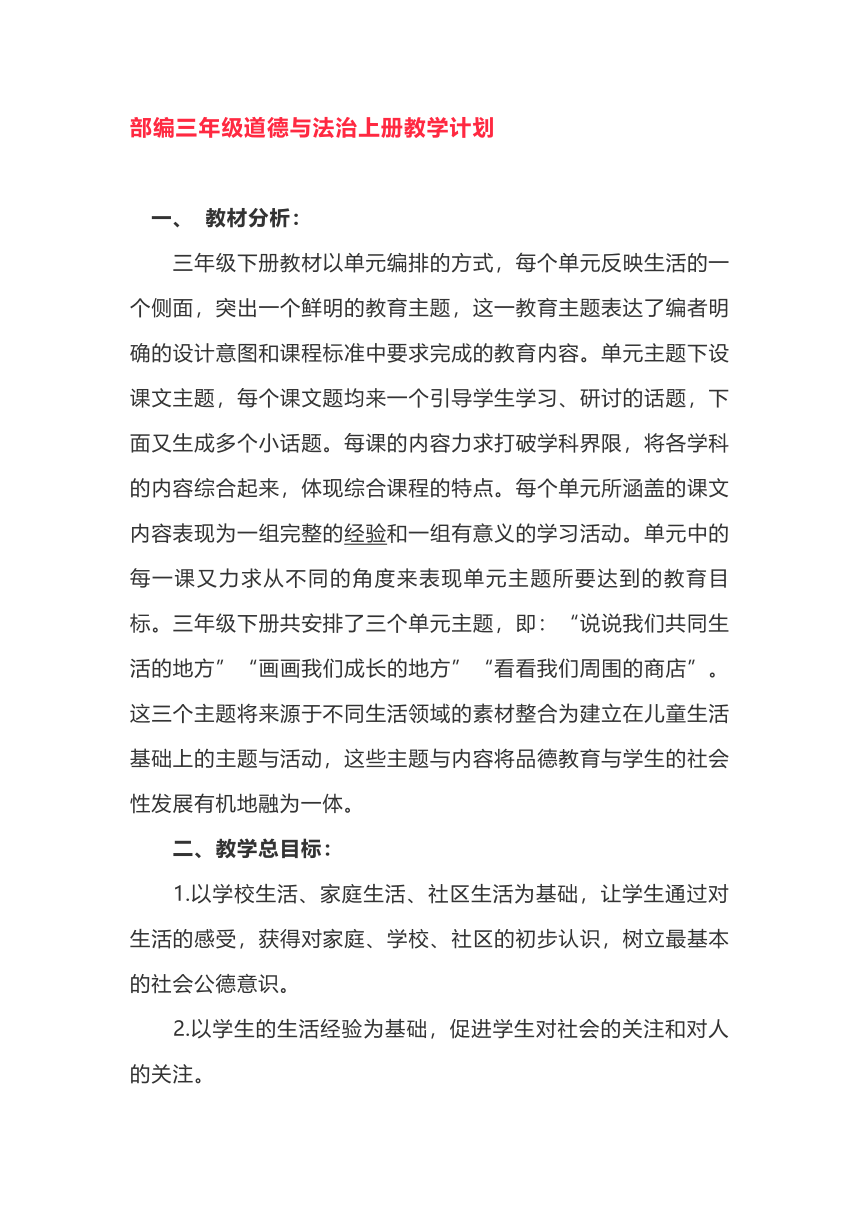 部编三年级道德与法治上册教学计划

一、 教材分析：

三年级下册教材以单元编排的方式，每个单元反映生活的一个侧面，突出一个鲜明的教育主题，这一教育主题表达了编者明确的设计意图和课程标准中要求完成的教育内容。单元主题下设课文主题，每个课文题均来一个引导学生学习、研讨的话题，下面又生成多个小话题。每课的内容力求打破学科界限，将各学科的内容综合起来，体现综合课程的特点。每个单元所涵盖的课文内容表现为一组完整的经验和一组有意义的学习活动。单元中的每一课又力求从不同的角度来表现单元主题所要达到的教育目标。三年级下册共安排了三个单元主题，即：“说说我们共同生活的地方”“画画我们成长的地方”“看看我们周围的商店”。这三个主题将来源于不同生活领域的素材整合为建立在儿童生活基础上的主题与活动，这些主题与内容将品德教育与学生的社会性发展有机地融为一体。

二、教学总目标：

1.以学校生活、家庭生活、社区生活为基础，让学生通过对生活的感受，获得对家庭、学校、社区的初步认识，树立最基本的社会公德意识。

2.以学生的生活经验为基础，促进学生对社会的关注和对人的关注。